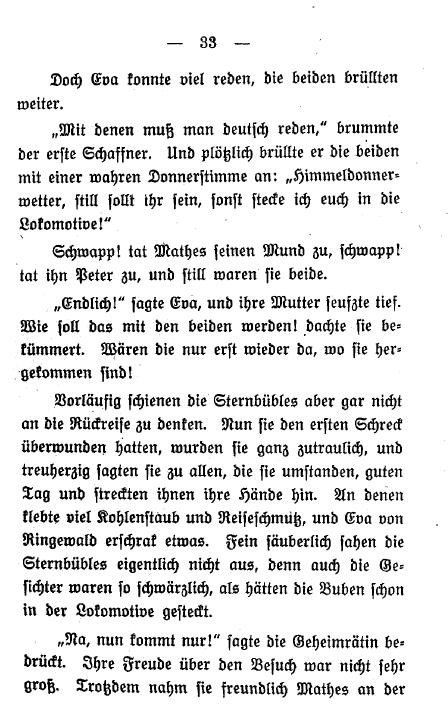 — 33 —

Doch Eva konnte viel reden, die beiden brüllten weiter.

„Mit denen muß man deutsch reden," brummte der erste Schaffner. Und plötzlich brüllte er die beiden mit einer wahren Donnerstimme an: „Himmeldonnerwetter, still sollt ihr sein, sonst stecke ich euch in die Lokomotive!"

Schwapp! tat Mathes seinen Mund zu, schwapp! tat ihn Peter zu, und still waren sie beide.

„Endlich!" sagte Eva, und ihre Mutter seufzte tief. Wie soll das mit den beiden werden! dachte sie bekümmert. Wären die nur erst wieder da, wo sie hergekommen sind!

Vorläufig schienen die Sternbübles aber gar nicht an die Rückreise zu denken. Nun sie den ersten Schreck überwunden hatten, wurden sie ganz zutraulich, und treuherzig sagten sie zu allen, die sie umstanden, guten Tag und streckten ihnen ihre Hände hin. An denen klebte viel Kohlenstaub und Reiseschmutz, und Eva von Ringewald erschrak etwas. Fein säuberlich sahen die Sternbübles eigentlich nicht aus, denn auch die Gesichter waren so schwärzlich, als hätten die Buben schon in der Lokomotive gesteckt.

„Na, nun kommt nur!" sagte die Geheimrätin bedrückt. Ihre Freude über den Besuch war nicht sehr groß. Trotzdem nahm sie freundlich Mathes an der